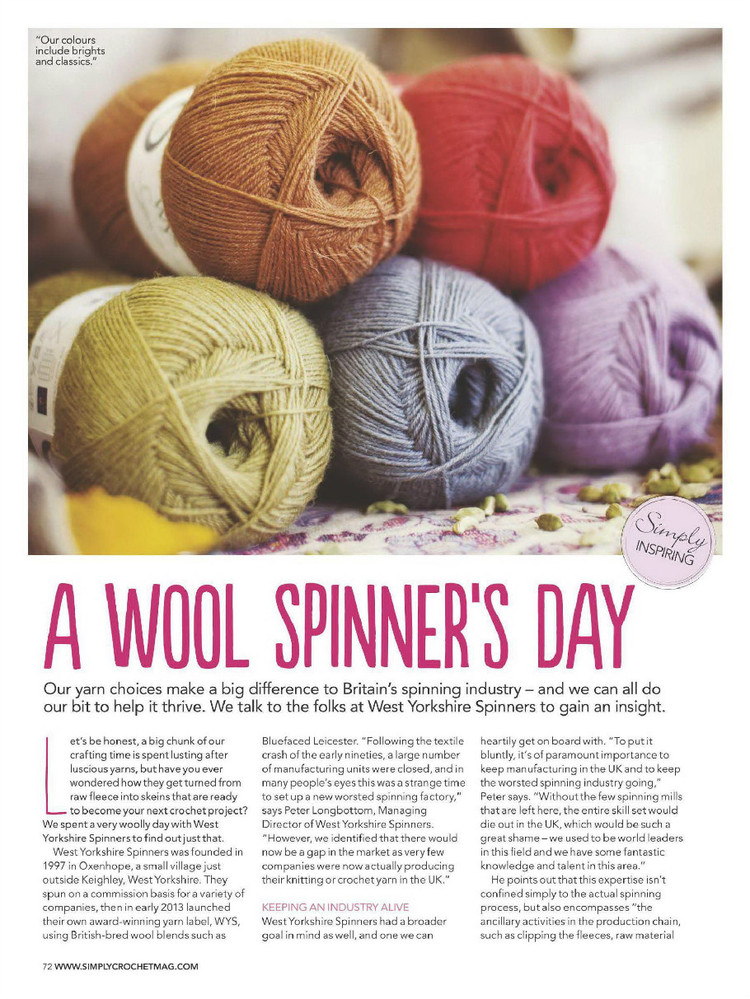 "Our colours include brights and classics."

Simply INSPIRING

A WOOL SPINNER'S DAY

Our yarn choices make a big difference to Britain's spinning industry – and we can all do our bit to help it thrive. We talk to the folks at West Yorkshire Spinners to gain an insight.

Let's be honest, a big chunk of our crafting time is spent lusting after luscious yarns, but have you ever wondered how they get turned from raw fleece into skeins that are ready to become your next crochet project? We spent a very woolly day with West Yorkshire Spinners to find out just that.

West Yorkshire Spinners was founded in 1997 in Oxenhope, a small village just outside Keighley, West Yorkshire. They spun on a commission basis for a variety of companies, then in early 2013 launched their own award-winning yarn label, WYS, using British-bred wool blends such as Bluefaced Leicester. "Following the textile crash of the early nineties, a large number of manufacturing units were closed, and in many people's eyes this was a strange time to set up a new worsted spinning factory," says Peter Longbottom, Managing Director of West Yorkshire Spinners. "However, we identified that there would now be a gap in the market as very few companies were now actually producing their knitting or crochet yarn in the UK."

KEEPING AN INDUSTRY ALIVE

West Yorkshire Spinners had a broader goal in mind as well, and one we can heartily get on board with. "To put it bluntly, it's of paramount importance to keep manufacturing in the UK and to keep the worsted spinning industry going," Peter says. "Without the few spinning mills that are left here, the entire skill set would die out in the UK, which would be such a great shame – we used to be world leaders in this field and we have some fantastic knowledge and talent in this area."

He points out that this expertise isn't confined simply to the actual spinning process, but also encompasses "the ancillary activities in the production chain, such as clipping the fleeces, raw material

72 WWW.SIMPLYCROCHETMAG.COM